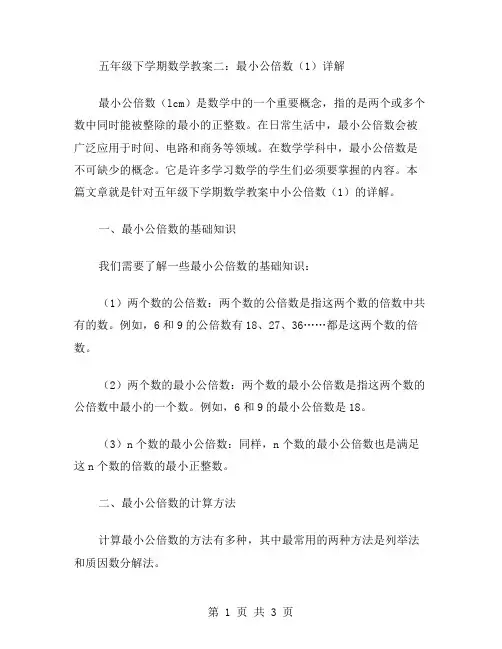 五年级下学期数学教案二：最小公倍数（1）详解

最小公倍数（lcm）是数学中的一个重要概念，指的是两个或多个数中同时能被整除的最小的正整数。在日常生活中，最小公倍数会被广泛应用于时间、电路和商务等领域。在数学学科中，最小公倍数是不可缺少的概念。它是许多学习数学的学生们必须要掌握的内容。本篇文章就是针对五年级下学期数学教案中小公倍数（1）的详解。

一、最小公倍数的基础知识

我们需要了解一些最小公倍数的基础知识：

（1）两个数的公倍数：两个数的公倍数是指这两个数的倍数中共有的数。例如，6 和 9 的公倍数有 18、27、36……都是这两个数的倍数。

（2）两个数的最小公倍数：两个数的最小公倍数是指这两个数的公倍数中最小的一个数。例如，6 和 9 的最小公倍数是 18。

（3）n 个数的最小公倍数：同样，n 个数的最小公倍数也是满足这 n 个数的倍数的最小正整数。

二、最小公倍数的计算方法

计算最小公倍数的方法有多种，其中最常用的两种方法是列举法和质因数分解法。

第 1 页 共 3 页